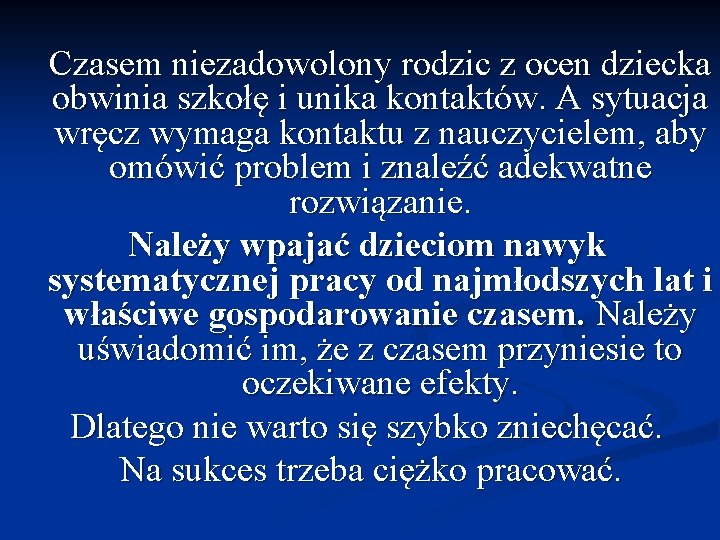 Czasem niezadowolony rodzic z ocen dziecka obwinia szkołę i unika kontaktów. A sytuacja wręcz wymaga kontaktu z nauczycielem, aby omówić problem i znaleźć adekwatne rozwiązanie.

Należy wpajać dzieciom nawyk systematycznej pracy od najmłodszych lat i właściwe gospodarowanie czasem. Należy uświadomić im, że z czasem przyniesie to oczekiwane efekty.

Dlatego nie warto się szybko zniechęcać.

Na sukces trzeba ciężko pracować.